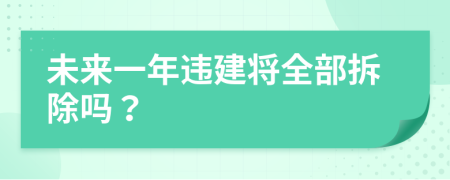 未来一年违建将全部拆除吗？